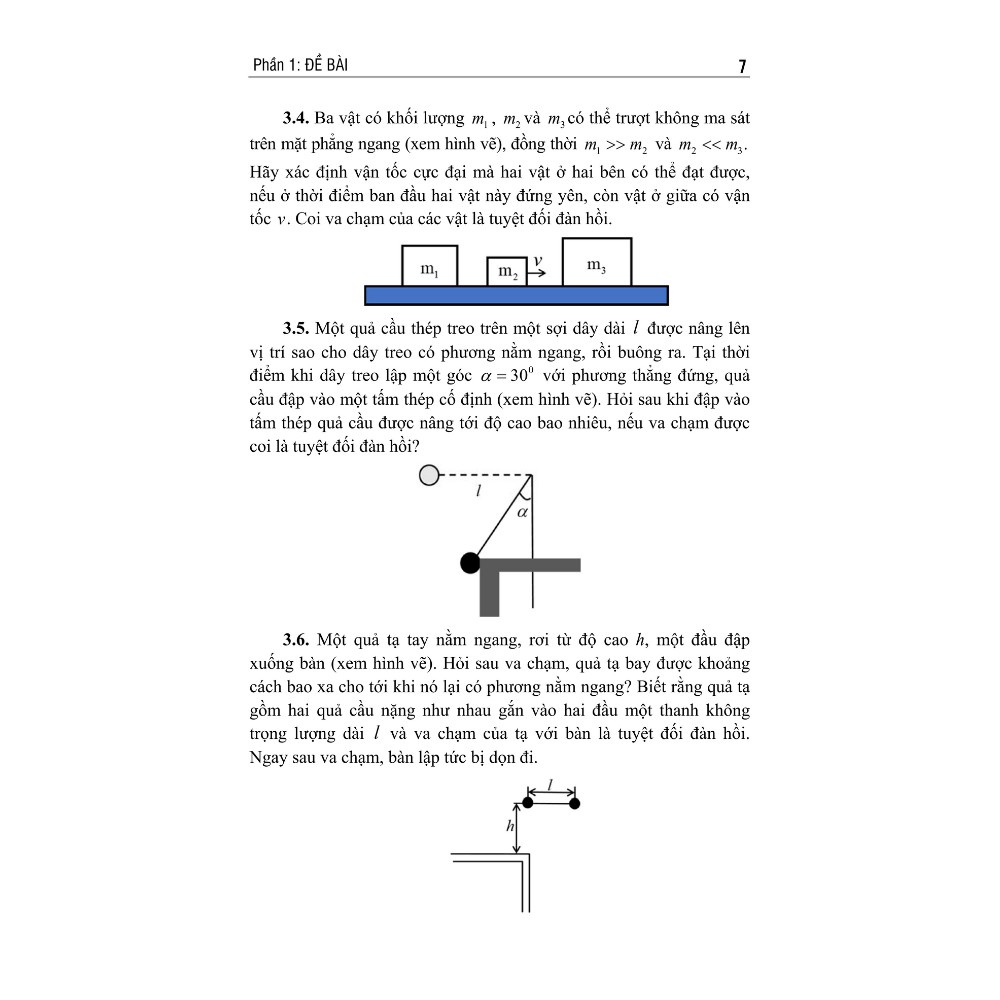 Phần 1: ĐỀ BÀI

7

3.4. Ba vật có khối lượng $m_1$, $m_2$ và $m_3$ có thể trượt không ma sát trên mặt phẳng ngang (xem hình vẽ), đồng thời $m_1 >> m_2$ và $m_2 << m_3$. Hãy xác định vận tốc cực đại mà hai vật ở hai bên có thể đạt được, nếu ở thời điểm ban đầu hai vật này đứng yên, còn vật ở giữa có vận tốc $v$. Coi va chạm của các vật là tuyệt đối đàn hồi.

$m_1$ $m_2$ $v$ $m_3$

3.5. Một quả cầu thép treo trên một sợi dây dài $l$ được nâng lên vị trí sao cho dây treo có phương nằm ngang, rồi buông ra. Tại thời điểm khi dây treo lập một góc $\alpha = 30^0$ với phương thẳng đứng, quả cầu đập vào một tấm thép cố định (xem hình vẽ). Hỏi sau khi đập vào tấm thép quả cầu được nâng tới độ cao bao nhiêu, nếu va chạm được coi là tuyệt đối đàn hồi?

$l$ $\alpha$

3.6. Một quả tạ tay nằm ngang, rơi từ độ cao $h$, một đầu đập xuống bàn (xem hình vẽ). Hỏi sau va chạm, quả tạ bay được khoảng cách bao xa cho tới khi nó lại có phương nằm ngang? Biết rằng quả tạ gồm hai quả cầu nặng như nhau gắn vào hai đầu một thanh không trọng lượng dài $l$ và va chạm của tạ với bàn là tuyệt đối đàn hồi. Ngay sau va chạm, bàn lập tức bị dọn đi.

$l$ $h$